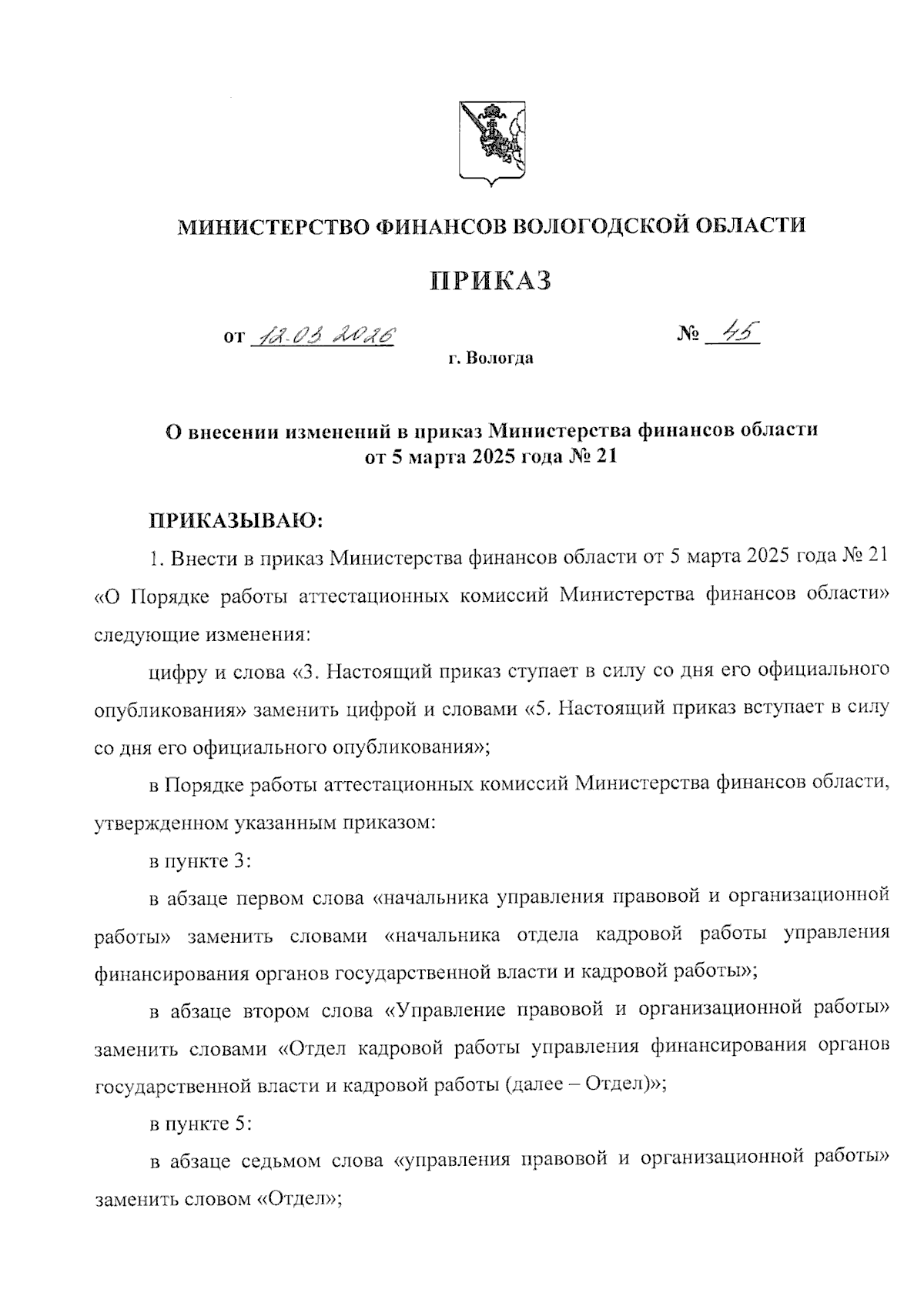 МИНИСТЕРСТВО ФИНАНСОВ ВОЛОГОДСКОЙ ОБЛАСТИ

ПРИКАЗ

от 12.03.2026 № 45

г. Вологда

О внесении изменений в приказ Министерства финансов области от 5 марта 2025 года № 21

ПРИКАЗЫВАЮ:

1. Внести в приказ Министерства финансов области от 5 марта 2025 года № 21 «О Порядке работы аттестационных комиссий Министерства финансов области» следующие изменения:

цифру и слова «3. Настоящий приказ ступает в силу со дня его официального опубликования» заменить цифрой и словами «5. Настоящий приказ вступает в силу со дня его официального опубликования»;

в Порядке работы аттестационных комиссий Министерства финансов области, утвержденном указанным приказом:

в пункте 3:

в абзаце первом слова «начальника управления правовой и организационной работы» заменить словами «начальника отдела кадровой работы управления финансирования органов государственной власти и кадровой работы»;

в абзаце втором слова «Управление правовой и организационной работы» заменить словами «Отдел кадровой работы управления финансирования органов государственной власти и кадровой работы (далее – Отдел)»;

в пункте 5:

в абзаце седьмом слова «управления правовой и организационной работы» заменить словом «Отдел»;